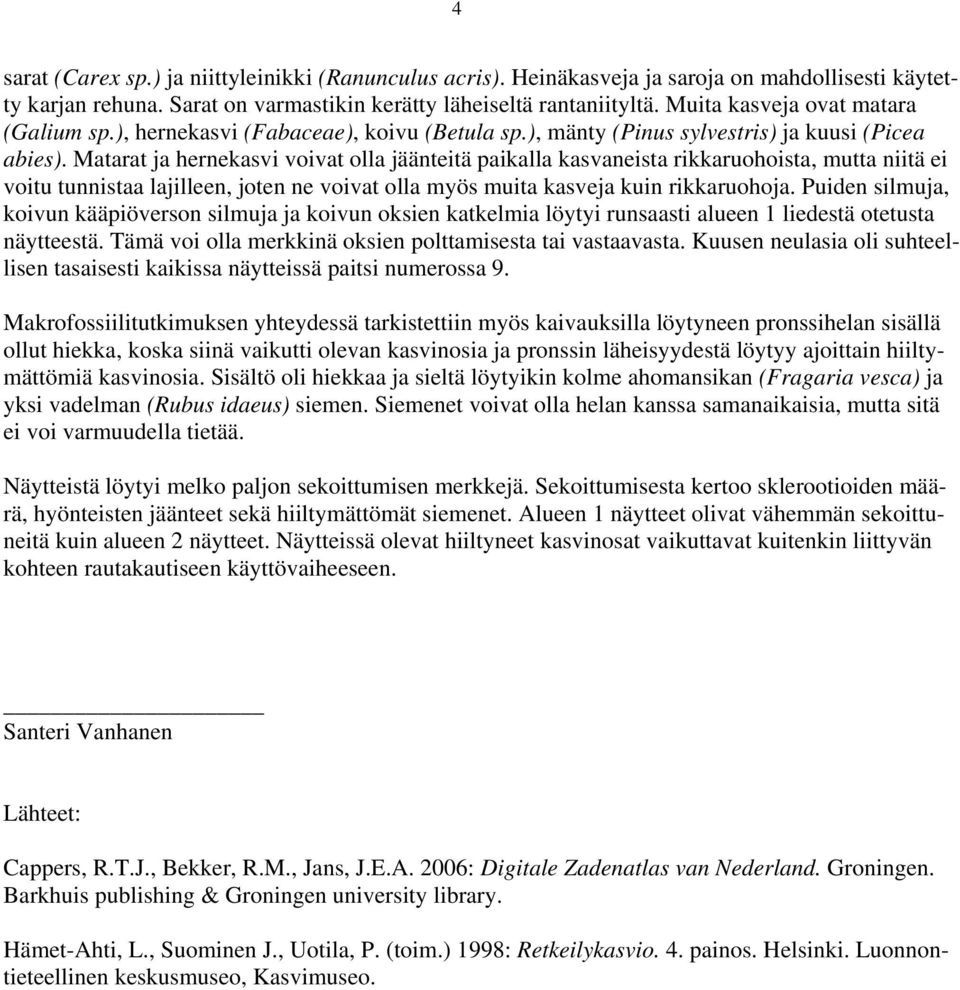 4

sarat (Carex sp.) ja niittyleinikki (Ranunculus acris). Heinäkasveja ja saroja on mahdollisesti käytetty karjan rehuna. Sarat on varmastikin kerätty läheiseltä rantaniityltä. Muita kasveja ovat matara (Galium sp.), hernekasvi (Fabaceae), koivu (Betula sp.), mänty (Pinus sylvestris) ja kuusi (Picea abies). Matarat ja hernekasvi voivat olla jäänteitä paikalla kasvaneista rikkaruohoista, mutta niitä ei voitu tunnistaa lajilleen, joten ne voivat olla myös muita kasveja kuin rikkaruohoja. Puiden silmuja, koivun kääpiöverson silmuja ja koivun oksien katkelmia löytyi runsaasti alueen 1 liedestä otetusta näytteestä. Tämä voi olla merkkinä oksien polttamisesta tai vastaavasta. Kuusen neulasia oli suhteellisen tasaisesti kaikissa näytteissä paitsi numerossa 9.

Makrofossiilitutkimuksen yhteydessä tarkistettiin myös kaivauksilla löytyneen pronssihelan sisällä ollut hiekka, koska siinä vaikutti olevan kasvinosia ja pronssin läheisyydestä löytyy ajoittain hiiltymättömiä kasvinosia. Sisältö oli hiekkaa ja sieltä löytyikin kolme ahomansikan (Fragaria vesca) ja yksi vadelman (Rubus idaeus) siemen. Siemenet voivat olla helan kanssa samanaikaisia, mutta sitä ei voi varmuudella tietää.

Näytteistä löytyi melko paljon sekoittumisen merkkejä. Sekoittumisesta kertoo sklerootioiden määrä, hyönteisten jäänteet sekä hiiltymättömät siemenet. Alueen 1 näytteet olivat vähemmän sekoittuneitä kuin alueen 2 näytteet. Näytteissä olevat hiiltyneet kasvinosat vaikuttavat kuitenkin liittyvän kohteen rautakautiseen käyttövaiheeseen.

Santeri Vanhanen

Lähteet:

Cappers, R.T.J., Bekker, R.M., Jans, J.E.A. 2006: Digitale Zadenatlas van Nederland. Groningen. Barkhuis publishing & Groningen university library.

Hämet-Ahti, L., Suominen J., Uotila, P. (toim.) 1998: Retkeilykasvio. 4. painos. Helsinki. Luonnontieteellinen keskusmuseo, Kasvimuseo.